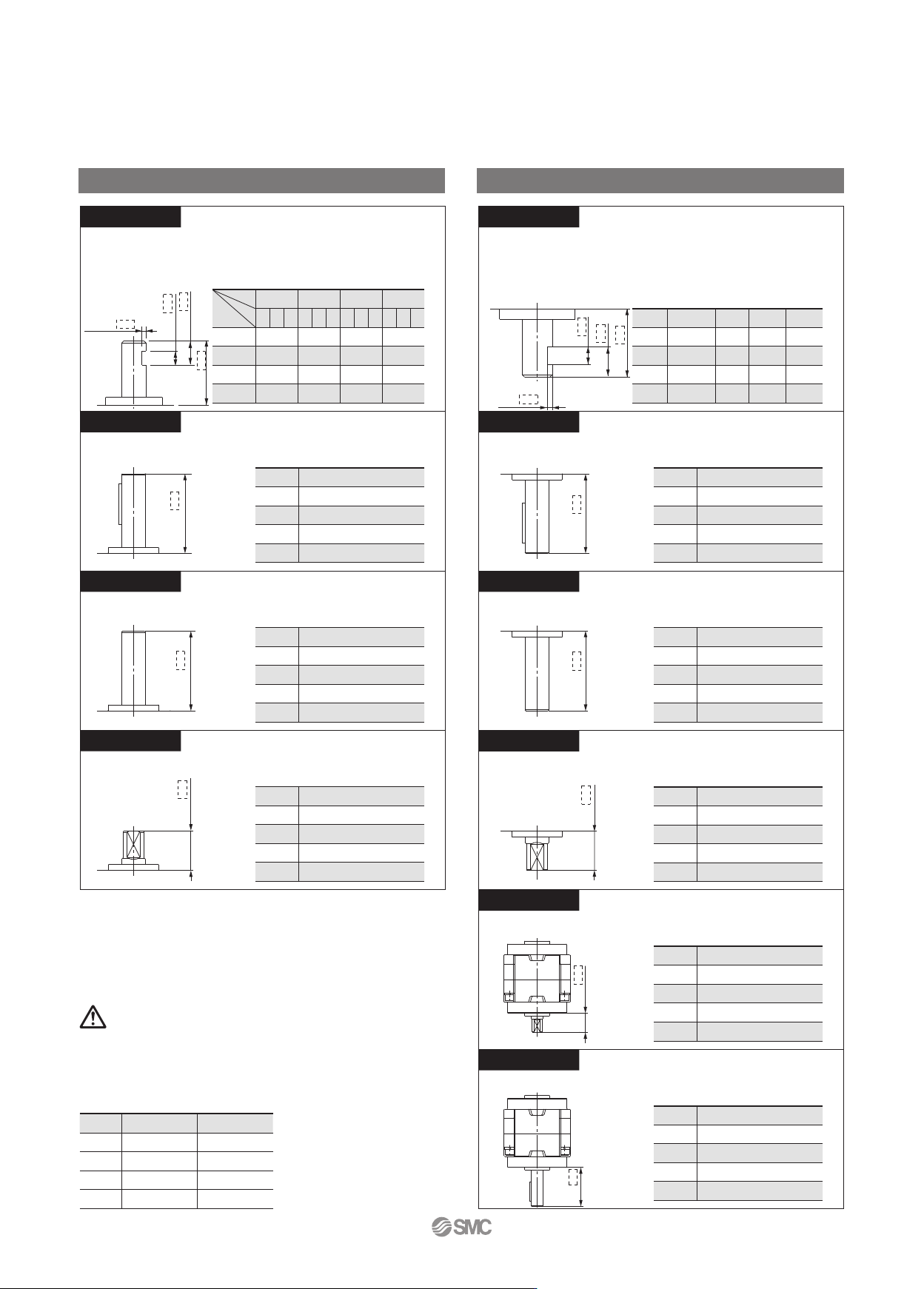 SMC